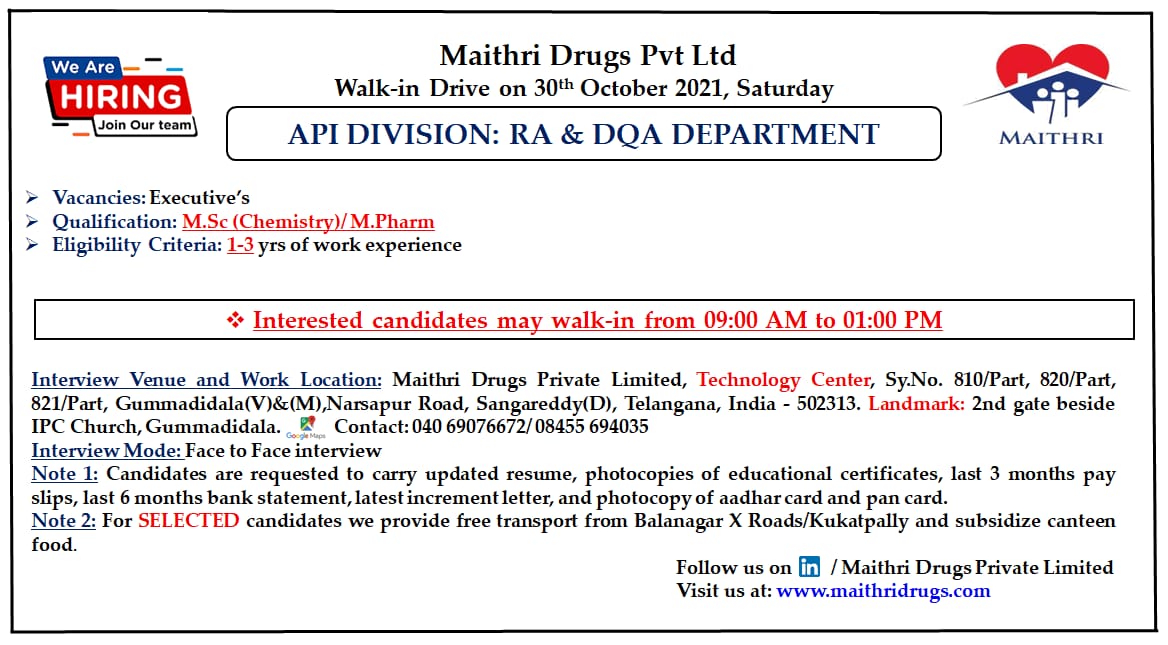 We Are
HIRING
Join Our team

Maithri Drugs Pvt Ltd
Walk-in Drive on 30th October 2021, Saturday

API DIVISION: RA & DQA DEPARTMENT

MAITHRI

➢ Vacancies: Executive's
➢ Qualification: M.Sc (Chemistry)/ M.Pharm
➢ Eligibility Criteria: 1-3 yrs of work experience

❖ Interested candidates may walk-in from 09:00 AM to 01:00 PM

Interview Venue and Work Location: Maithri Drugs Private Limited, Technology Center, Sy.No. 810/Part, 820/Part, 821/Part, Gummadidala(V)&(M),Narsapur Road, Sangareddy(D), Telangana, India - 502313. Landmark: 2nd gate beside IPC Church, Gummadidala. Contact: 040 69076672/ 08455 694035
Interview Mode: Face to Face interview
Note 1: Candidates are requested to carry updated resume, photocopies of educational certificates, last 3 months pay slips, last 6 months bank statement, latest increment letter, and photocopy of aadhar card and pan card.
Note 2: For SELECTED candidates we provide free transport from Balanagar X Roads/Kukatpally and subsidize canteen food.

Follow us on in / Maithri Drugs Private Limited
Visit us at: www.maithridrugs.com